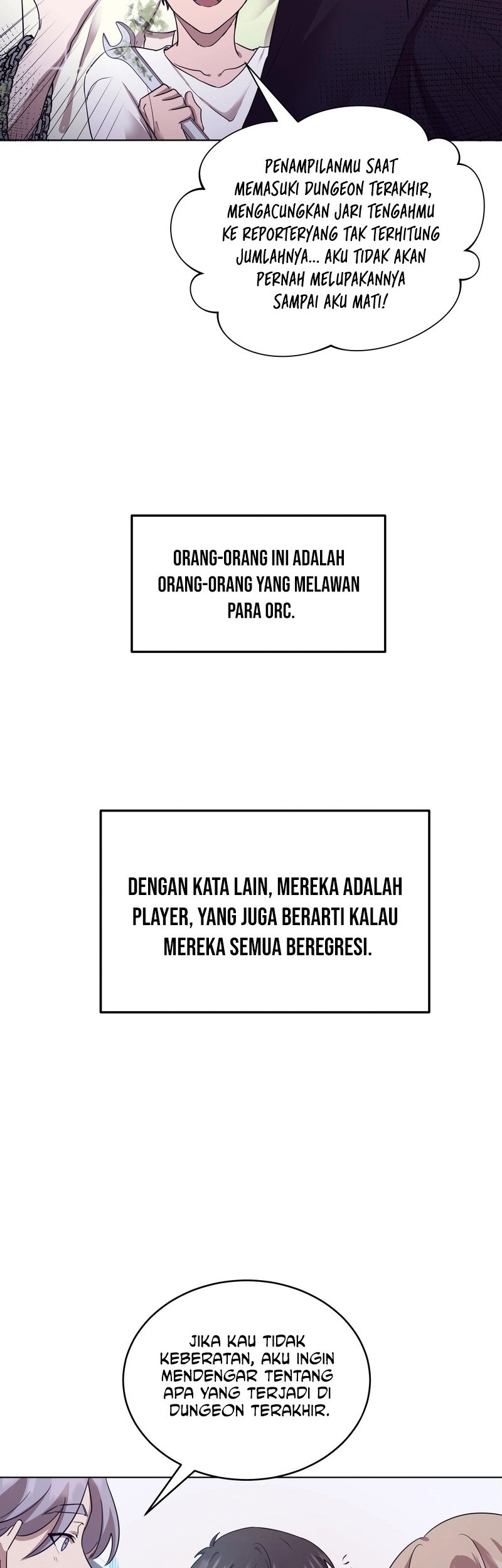 PENAMPILANMU SAAT MEMASUKI DUNGEON TERAKHIR, MENGACUNGKAN JARI TENGAHMU KE REPORTERYANG TAK TERHITUNG JUMLAHNYA... AKU TIDAK AKAN PERNAH MELUPAKANNYA SAMPAI AKU MATI!

ORANG-ORANG INI ADALAH ORANG-ORANG YANG MELAWAN PARA ORC.

DENGAN KATA LAIN, MEREKA ADALAH PLAYER, YANG JUGA BERARTI KALAU MEREKA SEMUA BEREGRESI.

JIKA KAU TIDAK KEBERATAN, AKU INGIN MENDENGAR TENTANG APA YANG TERJADI DI DUNGEON TERAKHIR.